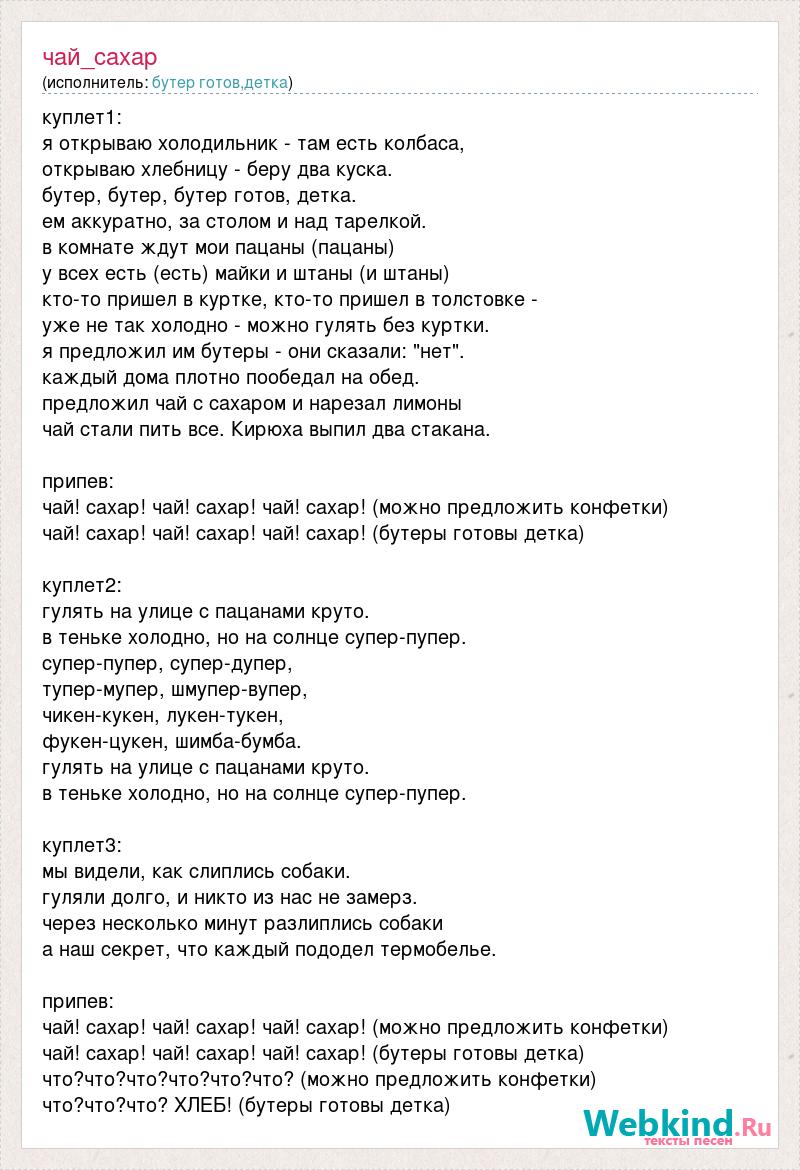 чай_сахар
(исполнитель: бутер готов,детка)

куплет1:
я открываю холодильник - там есть колбаса,
открываю хлебницу - беру два куска.
бутер, бутер, бутер готов, детка.
ем аккуратно, за столом и над тарелкой.
в комнате ждут мои пацаны (пацаны)
у всех есть (есть) майки и штаны (и штаны)
кто-то пришел в куртке, кто-то пришел в толстовке -
уже не так холодно - можно гулять без куртки.
я предложил им бутеры - они сказали: "нет".
каждый дома плотно пообедал на обед.
предложил чай с сахаром и нарезал лимоны
чай стали пить все. Кирюха выпил два стакана.

припев:
чай! сахар! чай! сахар! чай! сахар! (можно предложить конфетки)
чай! сахар! чай! сахар! чай! сахар! (бутеры готовы детка)

куплет2:
гулять на улице с пацанами круто.
в теньке холодно, но на солнце супер-пупер.
супер-пупер, супер-дупер,
тупер-мупер, шмупер-вупер,
чикен-кукен, лукен-тукен,
фукен-цукен, шимба-бумба.
гулять на улице с пацанами круто.
в теньке холодно, но на солнце супер-пупер.

куплет3:
мы видели, как слиплись собаки.
гуляли долго, и никто из нас не замерз.
через несколько минут разлиплись собаки
а наш секрет, что каждый пододел термобелье.

припев:
чай! сахар! чай! сахар! чай! сахар! (можно предложить конфетки)
чай! сахар! чай! сахар! чай! сахар! (бутеры готовы детка)
что?что?что?что?что?что? (можно предложить конфетки)
что?что?что? ХЛЕБ! (бутеры готовы детка)

Webkind.Ru
тексты песен